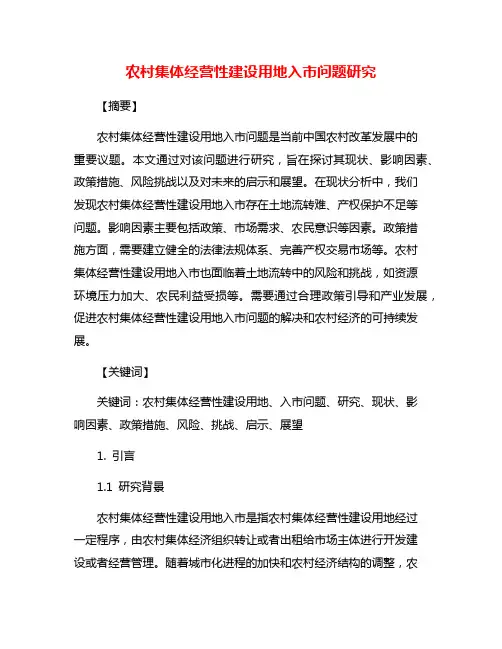 农村集体经营性建设用地入市问题研究

【摘要】

农村集体经营性建设用地入市问题是当前中国农村改革发展中的重要议题。本文通过对该问题进行研究，旨在探讨其现状、影响因素、政策措施、风险挑战以及对未来的启示和展望。在现状分析中，我们发现农村集体经营性建设用地入市存在土地流转难、产权保护不足等问题。影响因素主要包括政策、市场需求、农民意识等因素。政策措施方面，需要建立健全的法律法规体系、完善产权交易市场等。农村集体经营性建设用地入市也面临着土地流转中的风险和挑战，如资源环境压力加大、农民利益受损等。需要通过合理政策引导和产业发展，促进农村集体经营性建设用地入市问题的解决和农村经济的可持续发展。

【关键词】

关键词：农村集体经营性建设用地、入市问题、研究、现状、影响因素、政策措施、风险、挑战、启示、展望

1. 引言

1.1 研究背景

农村集体经营性建设用地入市是指农村集体经营性建设用地经过一定程序，由农村集体经济组织转让或者出租给市场主体进行开发建设或者经营管理。随着城市化进程的加快和农村经济结构的调整，农